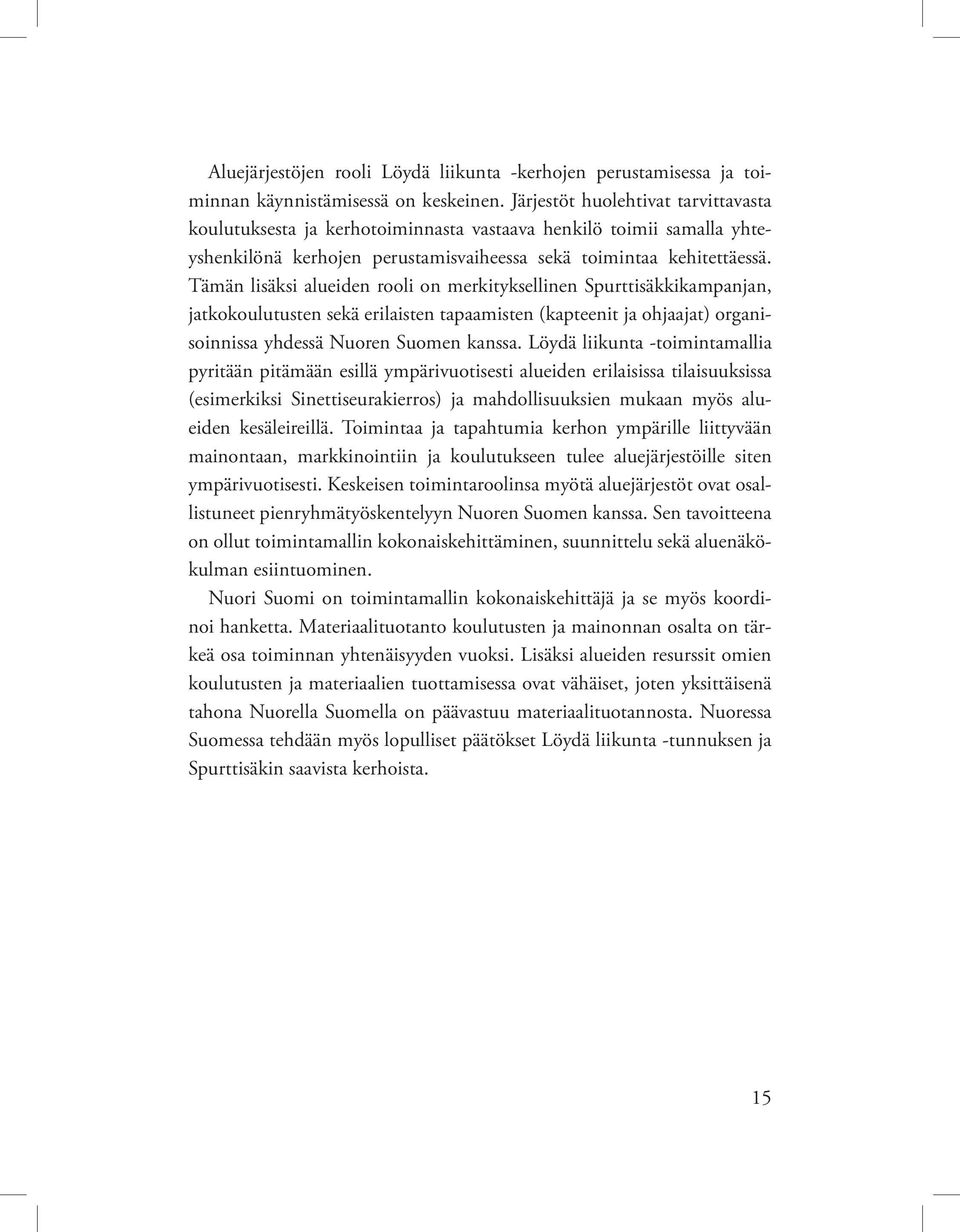 Aluejärjestöjen rooli Löydä liikunta -kerhojen perustamisessa ja toiminnan käynnistämisessä on keskeinen. Järjestöt huolehtivat tarvittavasta koulutuksesta ja kerhotoiminnasta vastaava henkilö toimii samalla yhteyshenkilönä kerhojen perustamisvaiheessa sekä toimintaa kehitettäessä. Tämän lisäksi alueiden rooli on merkityksellinen Spurttisäkkikampanjan, jatkokoulutusten sekä erilaisten tapaamisten (kapteenit ja ohjaajat) organisoinnissa yhdessä Nuoren Suomen kanssa. Löydä liikunta -toimintamallia pyritään pitämään esillä ympärivuotisesti alueiden erilaisissa tilaisuuksissa (esimerkiksi Sinettiseurakierros) ja mahdollisuuksien mukaan myös alueiden kesäleireillä. Toimintaa ja tapahtumia kerhon ympärille liittyvään mainontaan, markkinointiin ja koulutukseen tulee aluejärjestöille siten ympärivuotisesti. Keskeisen toimintaroolinsa myötä aluejärjestöt ovat osallistuneet pienryhmätyöskentelyyn Nuoren Suomen kanssa. Sen tavoitteena on ollut toimintamallin kokonaiskehittäminen, suunnittelu sekä aluenäkökulman esiintuominen.

Nuori Suomi on toimintamallin kokonaiskehittäjä ja se myös koordinoi hanketta. Materiaalituotanto koulutusten ja mainonnan osalta on tärkeä osa toiminnan yhtenäisyyden vuoksi. Lisäksi alueiden resurssit omien koulutusten ja materiaalien tuottamisessa ovat vähäiset, joten yksittäisenä tahona Nuorella Suomella on päävastuu materiaalituotannosta. Nuoressa Suomessa tehdään myös lopulliset päätökset Löydä liikunta -tunnuksen ja Spurttisäkin saavista kerhoista.

15